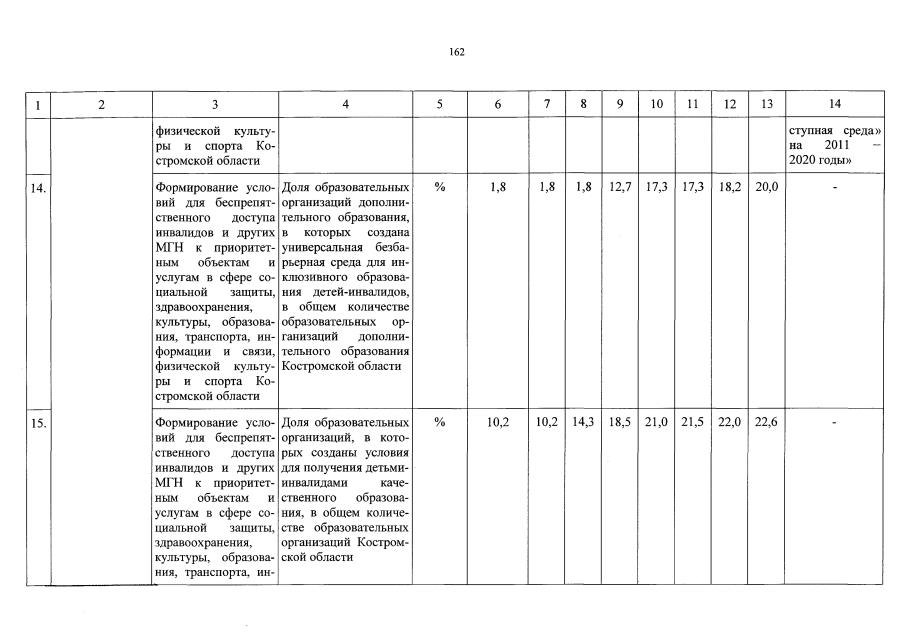 162

| 1 | 2 | 3 | 4 | 5 | 6 | 7 | 8 | 9 | 10 | 11 | 12 | 13 | 14 |
|---|---|---|---|---|---|---|---|---|---|---|---|---|---|
| | | физической культуры и спорта Костромской области | | | | | | | | | | | ступная среда» на 2011 – 2020 годы» |
| 14. | | Формирование условий для беспрепятственного доступа инвалидов и других МГН к приоритетным объектам и услугам в сфере социальной защиты, здравоохранения, культуры, образования, транспорта, информации и связи, физической культуры и спорта Костромской области | Доля образовательных организаций дополнительного образования, в которых создана универсальная безбарьерная среда для инклюзивного образования детей-инвалидов, в общем количестве образовательных организаций дополнительного образования Костромской области | % | 1,8 | 1,8 | 1,8 | 12,7 | 17,3 | 17,3 | 18,2 | 20,0 | - |
| 15. | | Формирование условий для беспрепятственного доступа инвалидов и других МГН к приоритетным объектам и услугам в сфере социальной защиты, здравоохранения, культуры, образования, транспорта, ин- | Доля образовательных организаций, в которых созданы условия для получения детьми-инвалидами качественного образования, в общем количестве образовательных организаций Костромской области | % | 10,2 | 10,2 | 14,3 | 18,5 | 21,0 | 21,5 | 22,0 | 22,6 | - |